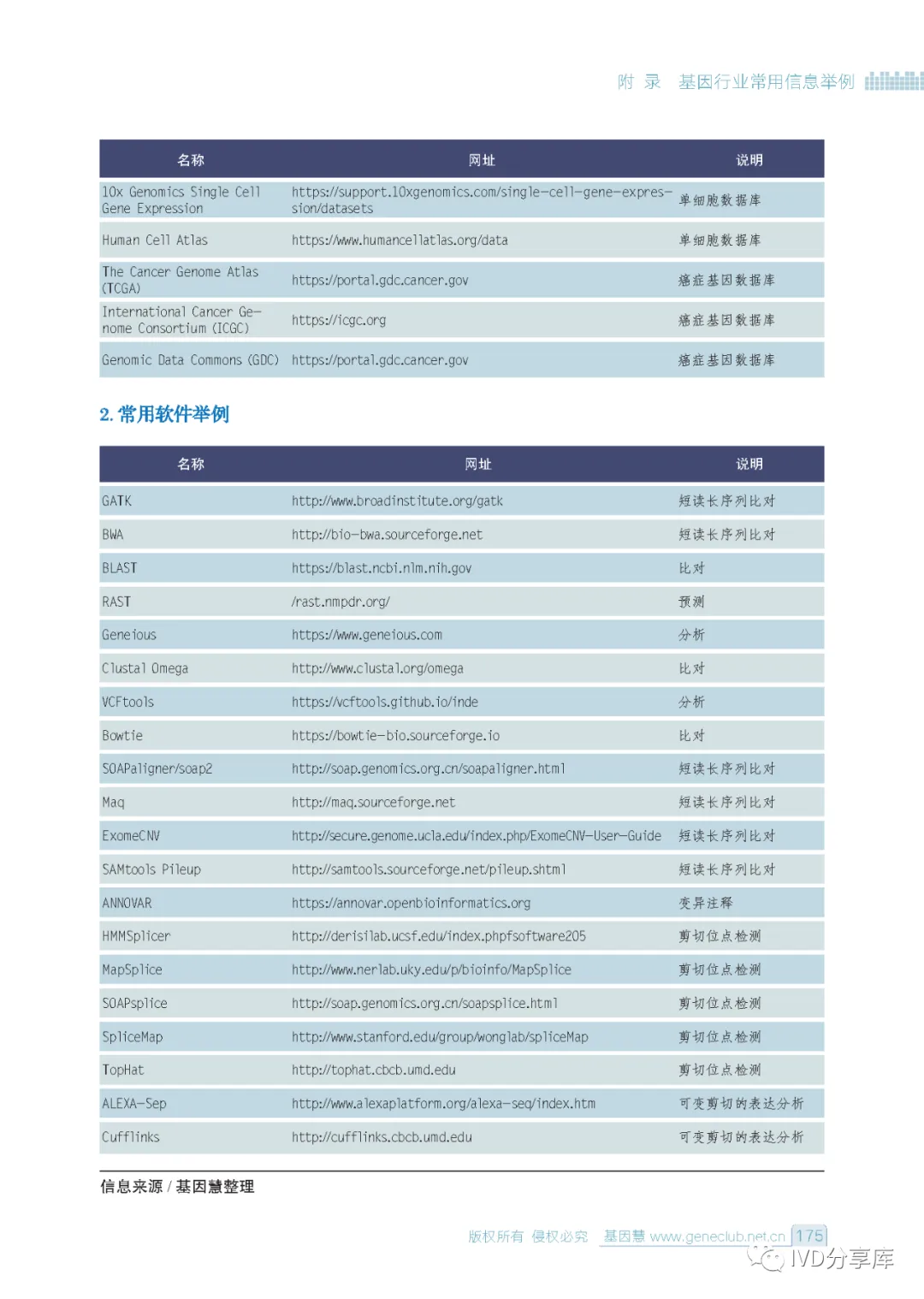 附 录 基因行业常用信息举例

| 名称 | 网址 | 说明 |
|---|---|---|
| 10x Genomics Single Cell Gene Expression | https://support.10xgenomics.com/single-cell-gene-expression/datasets | 单细胞数据库 |
| Human Cell Atlas | https://www.humancellatlas.org/data | 单细胞数据库 |
| The Cancer Genome Atlas (TCGA) | https://portal.gdc.cancer.gov | 癌症基因数据库 |
| International Cancer Genome Consortium (ICGC) | https://icgc.org | 癌症基因数据库 |
| Genomic Data Commons (GDC) | https://portal.gdc.cancer.gov | 癌症基因数据库 |

2. 常用软件举例

| 名称 | 网址 | 说明 |
|---|---|---|
| GATK | http://www.broadinstitute.org/gatk | 短读长序列比对 |
| BWA | http://bio-bwa.sourceforge.net | 短读长序列比对 |
| BLAST | https://blast.ncbi.nlm.nih.gov | 比对 |
| RAST | /rast.nmpdr.org/ | 预测 |
| Geneious | https://www.geneious.com | 分析 |
| Clustal Omega | http://www.clustal.org/omega | 比对 |
| VCFtools | https://vcftools.github.io/inde | 分析 |
| Bowtie | https://bowtie-bio.sourceforge.io | 比对 |
| SOAPaligner/soap2 | http://soap.genomics.org.cn/soapaligner.html | 短读长序列比对 |
| Maq | http://maq.sourceforge.net | 短读长序列比对 |
| ExomeCNV | http://secure.genome.ucla.edu/index.php/ExomeCNV-User-Guide | 短读长序列比对 |
| SAMtools Pileup | http://samtools.sourceforge.net/pileup.shtml | 短读长序列比对 |
| ANNOVAR | https://annovar.openbioinformatics.org | 变异注释 |
| HMMSplicer | http://derisilab.ucsf.edu/index.phpfsoftware205 | 剪切位点检测 |
| MapSplice | http://www.nerlab.uky.edu/p/bioinfo/MapSplice | 剪切位点检测 |
| SOAPsplice | http://soap.genomics.org.cn/soapsplice.html | 剪切位点检测 |
| SpliceMap | http://www.stanford.edu/group/wonglab/spliceMap | 剪切位点检测 |
| TopHat | http://tophat.cbcb.umd.edu | 剪切位点检测 |
| ALEXA-Sep | http://www.alexaplatform.org/alexa-seq/index.htm | 可变剪切的表达分析 |
| Cufflinks | http://cufflinks.cbcb.umd.edu | 可变剪切的表达分析 |

信息来源 / 基因慧整理

版权所有 侵权必究 基因慧 www.geneclub.net.cn 175

IVD分享库